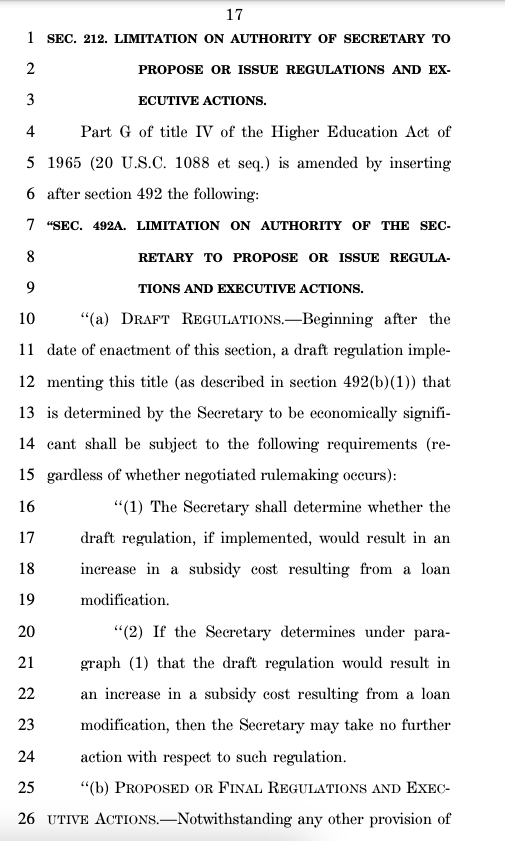 17

1 SEC. 212. LIMITATION ON AUTHORITY OF SECRETARY TO
2 PROPOSE OR ISSUE REGULATIONS AND EX-
3 ECUTIVE ACTIONS.

4 Part G of title IV of the Higher Education Act of
5 1965 (20 U.S.C. 1088 et seq.) is amended by inserting
6 after section 492 the following:

7 "SEC. 492A. LIMITATION ON AUTHORITY OF THE SEC-
8 RETARY TO PROPOSE OR ISSUE REGULA-
9 TIONS AND EXECUTIVE ACTIONS.

10 "(a) DRAFT REGULATIONS.—Beginning after the
11 date of enactment of this section, a draft regulation imple-
12 menting this title (as described in section 492(b)(1)) that
13 is determined by the Secretary to be economically signifi-
14 cant shall be subject to the following requirements (re-
15 gardless of whether negotiated rulemaking occurs):

16 "(1) The Secretary shall determine whether the
17 draft regulation, if implemented, would result in an
18 increase in a subsidy cost resulting from a loan
19 modification.

20 "(2) If the Secretary determines under para-
21 graph (1) that the draft regulation would result in
22 an increase in a subsidy cost resulting from a loan
23 modification, then the Secretary may take no further
24 action with respect to such regulation.

25 "(b) PROPOSED OR FINAL REGULATIONS AND EXEC-
26 UTIVE ACTIONS.—Notwithstanding any other provision of